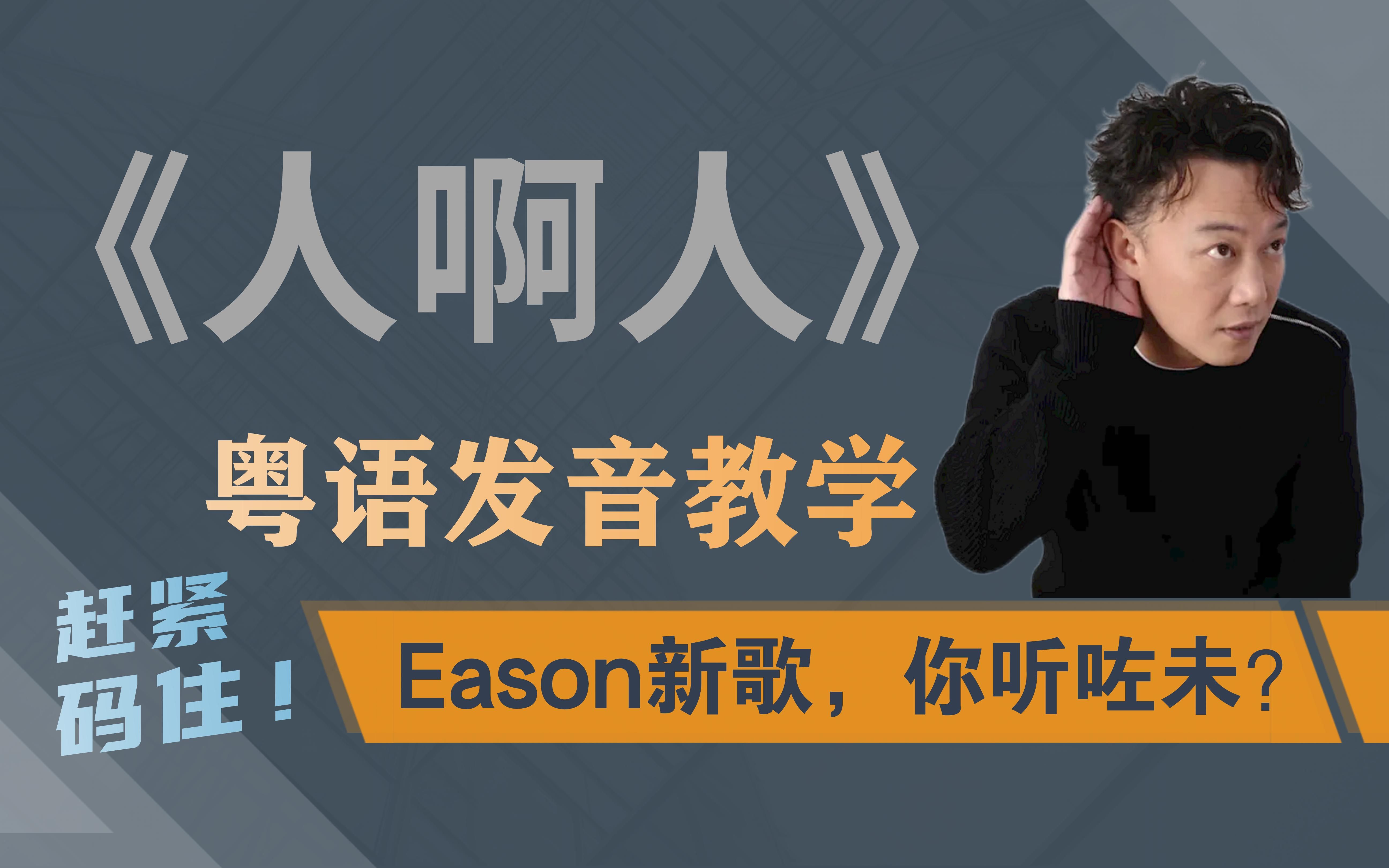 《人啊人》

粤语发音教学

赶紧码住！

Eason新歌，你听咗未?